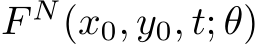 $F^N(x_0, y_0, t; \theta)$